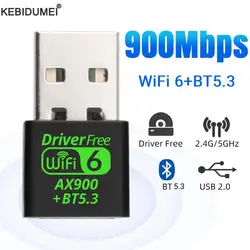 KEBIDUMEI®

900Mbps

WiFi 6+BT5.3

Driver Free
WiFi 6
AX900
+BT5.3

Driver Free

2.4G/5GHz

BT 5.3

USB 2.0